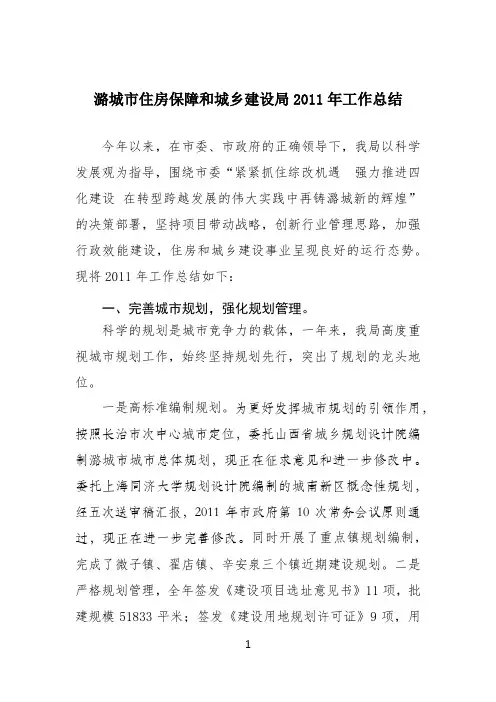 潞城市住房保障和城乡建设局 2011 年工作总结

今年以来，在市委、市政府的正确领导下，我局以科学发展观为指导，围绕市委“紧紧抓住综改机遇　强力推进四化建设　在转型跨越发展的伟大实践中再铸潞城新的辉煌”的决策部署，坚持项目带动战略，创新行业管理思路，加强行政效能建设，住房和城乡建设事业呈现良好的运行态势。现将 2011 年工作总结如下：

一、完善城市规划，强化规划管理。

科学的规划是城市竞争力的载体，一年来，我局高度重视城市规划工作，始终坚持规划先行，突出了规划的龙头地位。

一是高标准编制规划。为更好发挥城市规划的引领作用，按照长治市次中心城市定位，委托山西省城乡规划设计院编制潞城市城市总体规划，现正在征求意见和进一步修改中。委托上海同济大学规划设计院编制的城南新区概念性规划，经五次送审稿汇报，2011 年市政府第 10 次常务会议原则通过，现正在进一步完善修改。同时开展了重点镇规划编制，完成了微子镇、翟店镇、辛安泉三个镇近期建设规划。二是严格规划管理，全年签发《建设项目选址意见书》11 项，批建规模 51833 平米；签发《建设用地规划许可证》9 项，用

1